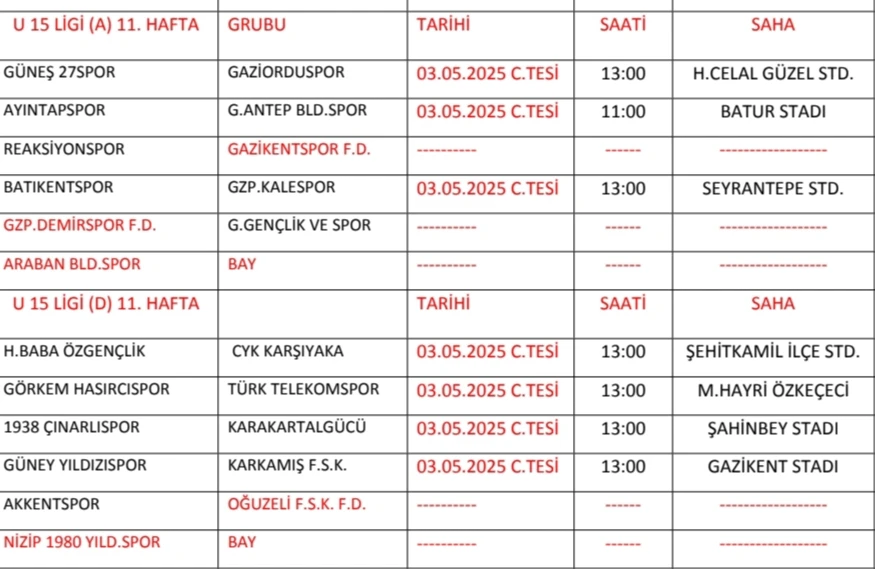 | U 15 LİGİ (A) 11. HAFTA | GRUBU | TARİHİ | SAATİ | SAHA |
|---|---|---|---|---|
| GÜNEŞ 27SPOR | GAZİORDUSPOR | 03.05.2025 C.TESİ | 13:00 | H.CELAL GÜZEL STD. |
| AYINTAPSPOR | G.ANTEP BLD.SPOR | 03.05.2025 C.TESİ | 11:00 | BATUR STADI |
| REAKSİYONSPOR | GAZİKENTSPOR F.D. | ---------- | ------ | ------------------ |
| BATIKENTSPOR | GZP.KALESPOR | 03.05.2025 C.TESİ | 13:00 | SEYRANTEPE STD. |
| GZP.DEMİRSPOR F.D. | G.GENÇLİK VE SPOR | ---------- | ------ | ------------------ |
| ARABAN BLD.SPOR | BAY | ---------- | ------ | ------------------ |
| U 15 LİGİ (D) 11. HAFTA | | TARİHİ | SAATİ | SAHA |
| H.BABA ÖZGENÇLİK | CYK KARŞIYAKA | 03.05.2025 C.TESİ | 13:00 | ŞEHİTKAMİL İLÇE STD. |
| GÖRKEM HASIRCISPOR | TÜRK TELEKOMSPOR | 03.05.2025 C.TESİ | 13:00 | M.HAYRİ ÖZKEÇECİ |
| 1938 ÇINARLISPOR | KARAKARTALGÜCÜ | 03.05.2025 C.TESİ | 13:00 | ŞAHİNBEY STADI |
| GÜNEY YILDIZISPOR | KARKAMIŞ F.S.K. | 03.05.2025 C.TESİ | 13:00 | GAZİKENT STADI |
| AKKENTSPOR | OĞUZELİ F.S.K. F.D. | ---------- | ------ | ------------------ |
| NİZİP 1980 YILD.SPOR | BAY | ---------- | ------ | ------------------ |